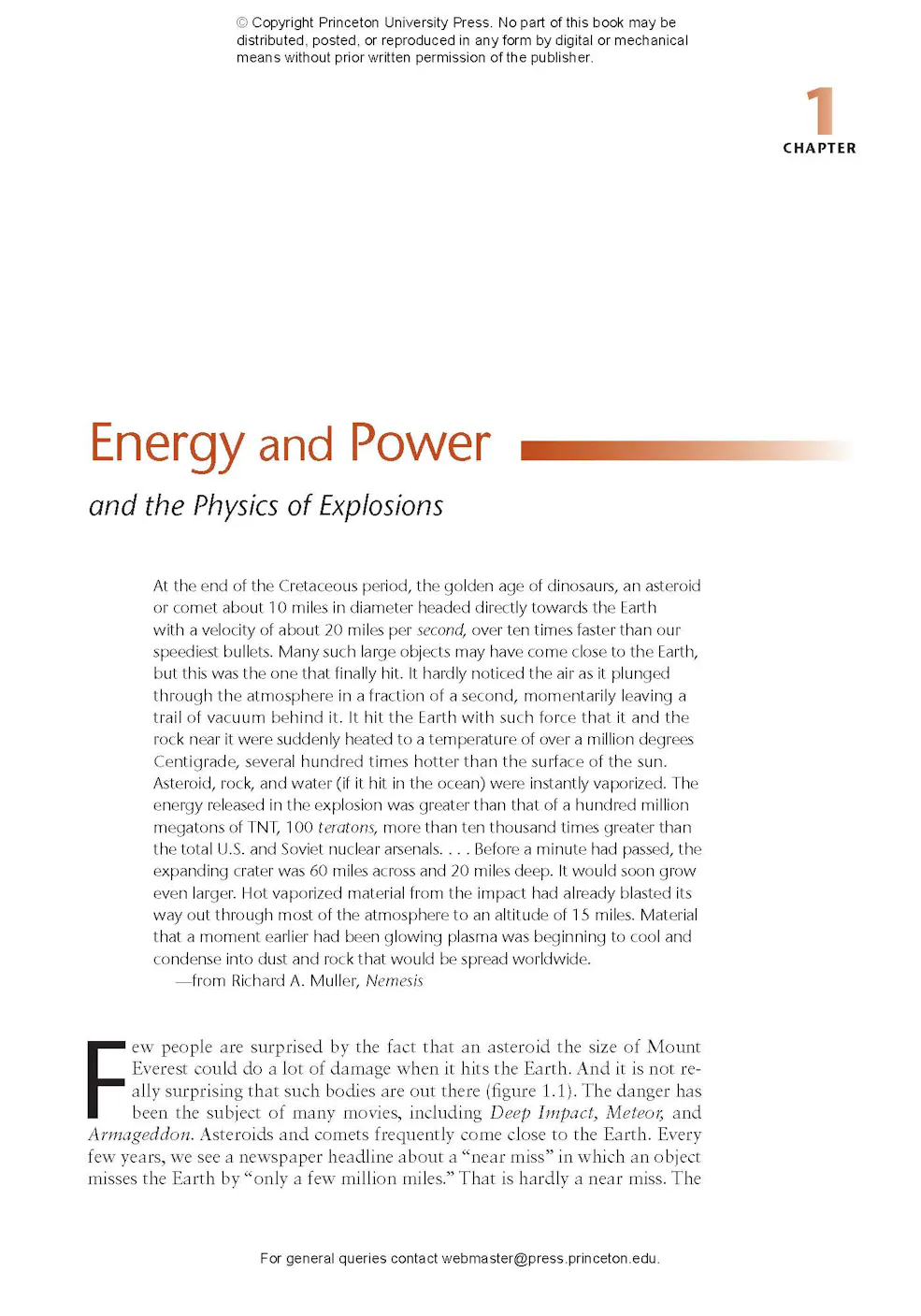 © Copyright Princeton University Press. No part of this book may be distributed, posted, or reproduced in any form by digital or mechanical means without prior written permission of the publisher.

1
CHAPTER

Energy and Power

and the Physics of Explosions

At the end of the Cretaceous period, the golden age of dinosaurs, an asteroid or comet about 10 miles in diameter headed directly towards the Earth with a velocity of about 20 miles per second, over ten times faster than our speediest bullets. Many such large objects may have come close to the Earth, but this was the one that finally hit. It hardly noticed the air as it plunged through the atmosphere in a fraction of a second, momentarily leaving a trail of vacuum behind it. It hit the Earth with such force that it and the rock near it were suddenly heated to a temperature of over a million degrees Centigrade, several hundred times hotter than the surface of the sun. Asteroid, rock, and water (if it hit in the ocean) were instantly vaporized. The energy released in the explosion was greater than that of a hundred million megatons of TNT, 100 teratons, more than ten thousand times greater than the total U.S. and Soviet nuclear arsenals. . . . Before a minute had passed, the expanding crater was 60 miles across and 20 miles deep. It would soon grow even larger. Hot vaporized material from the impact had already blasted its way out through most of the atmosphere to an altitude of 15 miles. Material that a moment earlier had been glowing plasma was beginning to cool and condense into dust and rock that would be spread worldwide.
—from Richard A. Muller, Nemesis

Few people are surprised by the fact that an asteroid the size of Mount Everest could do a lot of damage when it hits the Earth. And it is not really surprising that such bodies are out there (figure 1.1). The danger has been the subject of many movies, including Deep Impact, Meteor, and Armageddon. Asteroids and comets frequently come close to the Earth. Every few years, we see a newspaper headline about a "near miss" in which an object misses the Earth by "only a few million miles." That is hardly a near miss. The

For general queries contact webmaster@press.princeton.edu.